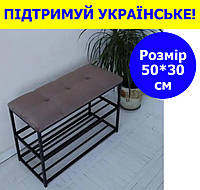 ПІДТРИМУЙ УКРАЇНСЬКЕ!

Розмір 50*30 см